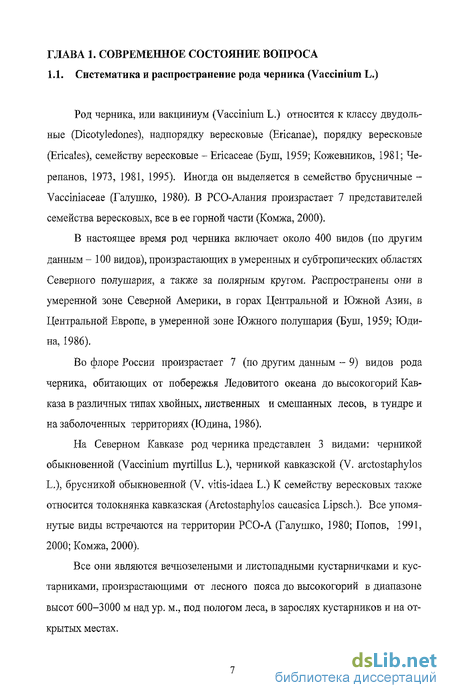 ГЛАВА 1. СОВРЕМЕННОЕ СОСТОЯНИЕ ВОПРОСА

1.1. Систематика и распространение рода черника (Vaccinium L.)

Род черника, или вакциниум (Vaccinium L.) относится к классу двудольные (Dicotyledones), надпорядку вересковые (Ericanae), порядку вересковые (Ericales), семейству вересковые – Ericaceae (Буш, 1959; Кожевников, 1981; Черепанов, 1973, 1981, 1995). Иногда он выделяется в семейство брусничные – Vacciniaceae (Галушко, 1980). В РСО-Алания произрастает 7 представителей семейства вересковых, все в ее горной части (Комжа, 2000).

В настоящее время род черника включает около 400 видов (по другим данным – 100 видов), произрастающих в умеренных и субтропических областях Северного полушария, а также за полярным кругом. Распространены они в умеренной зоне Северной Америки, в горах Центральной и Южной Азии, в Центральной Европе, в умеренной зоне Южного полушария (Буш, 1959; Юдина, 1986).

Во флоре России произрастает 7 (по другим данным – 9) видов рода черника, обитающих от побережья Ледовитого океана до высокогорий Кавказа в различных типах хвойных, лиственных и смешанных лесов, в тундре и на заболоченных территориях (Юдина, 1986).

На Северном Кавказе род черника представлен 3 видами: черникой обыкновенной (Vaccinium myrtillus L.), черникой кавказской (V. arctostaphylos L.), брусникой обыкновенной (V. vitis-idaea L.) К семейству вересковых также относится толокнянка кавказская (Arctostaphylos caucasica Lipsch.). Все упомянутые виды встречаются на территории РСО-А (Галушко, 1980; Попов, 1991, 2000; Комжа, 2000).

Все они являются вечнозелеными и листопадными кустарничками и кустарниками, произрастающими от лесного пояса до высокогорий в диапазоне высот 600–3000 м над ур. м., под пологом леса, в зарослях кустарников и на открытых местах.

7

dsLib.net
библиотека диссертаций